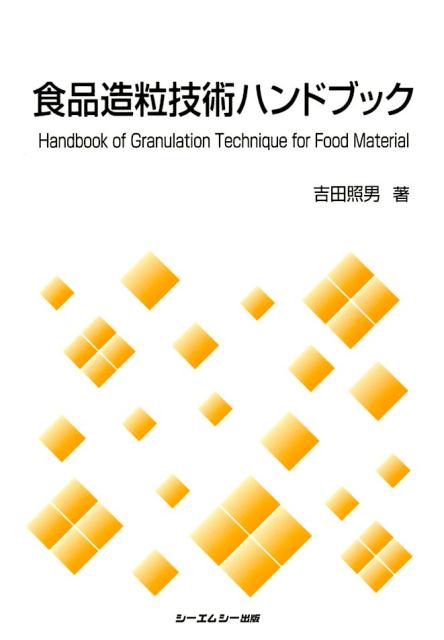 食品造粒技術ハンドブック

Handbook of Granulation Technique for Food Material

吉田照男 著

シーエムシー出版